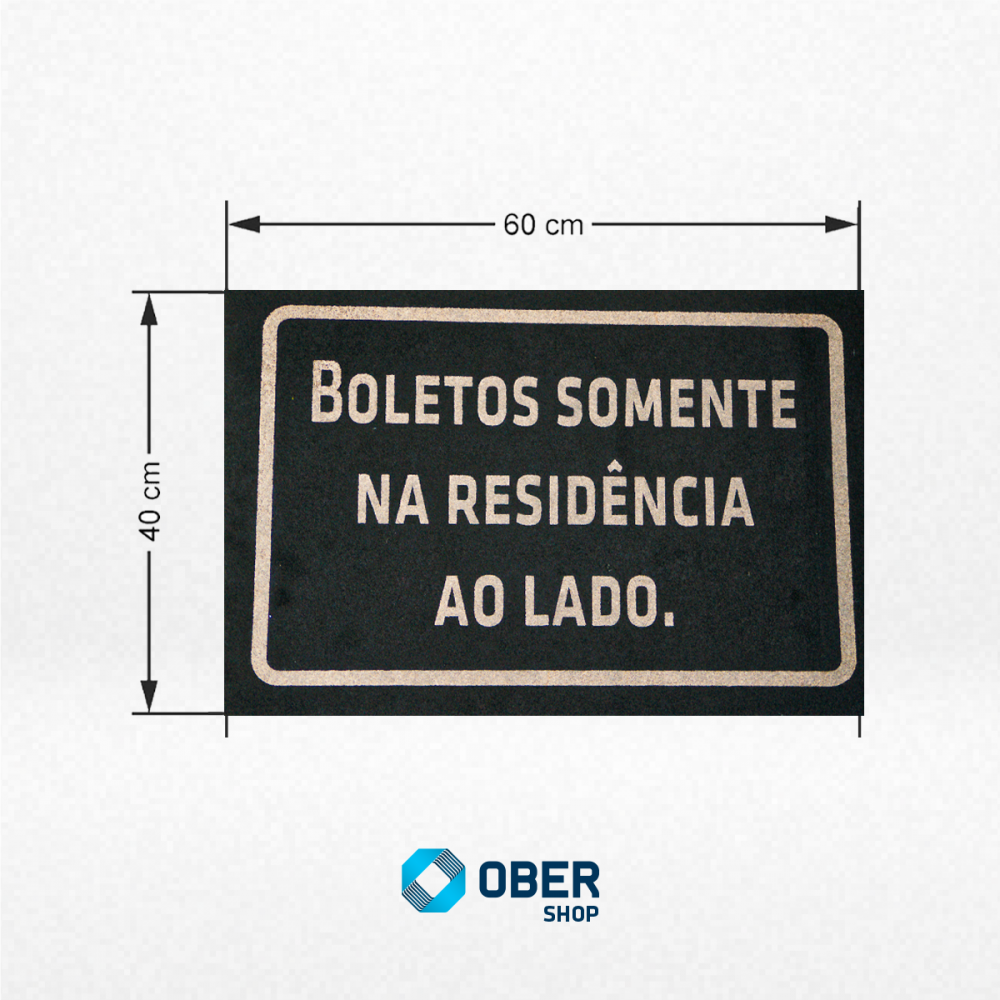 60 cm

40 cm

BOLETOS SOMENTE NA RESIDÊNCIA AO LADO.

OBER
SHOP